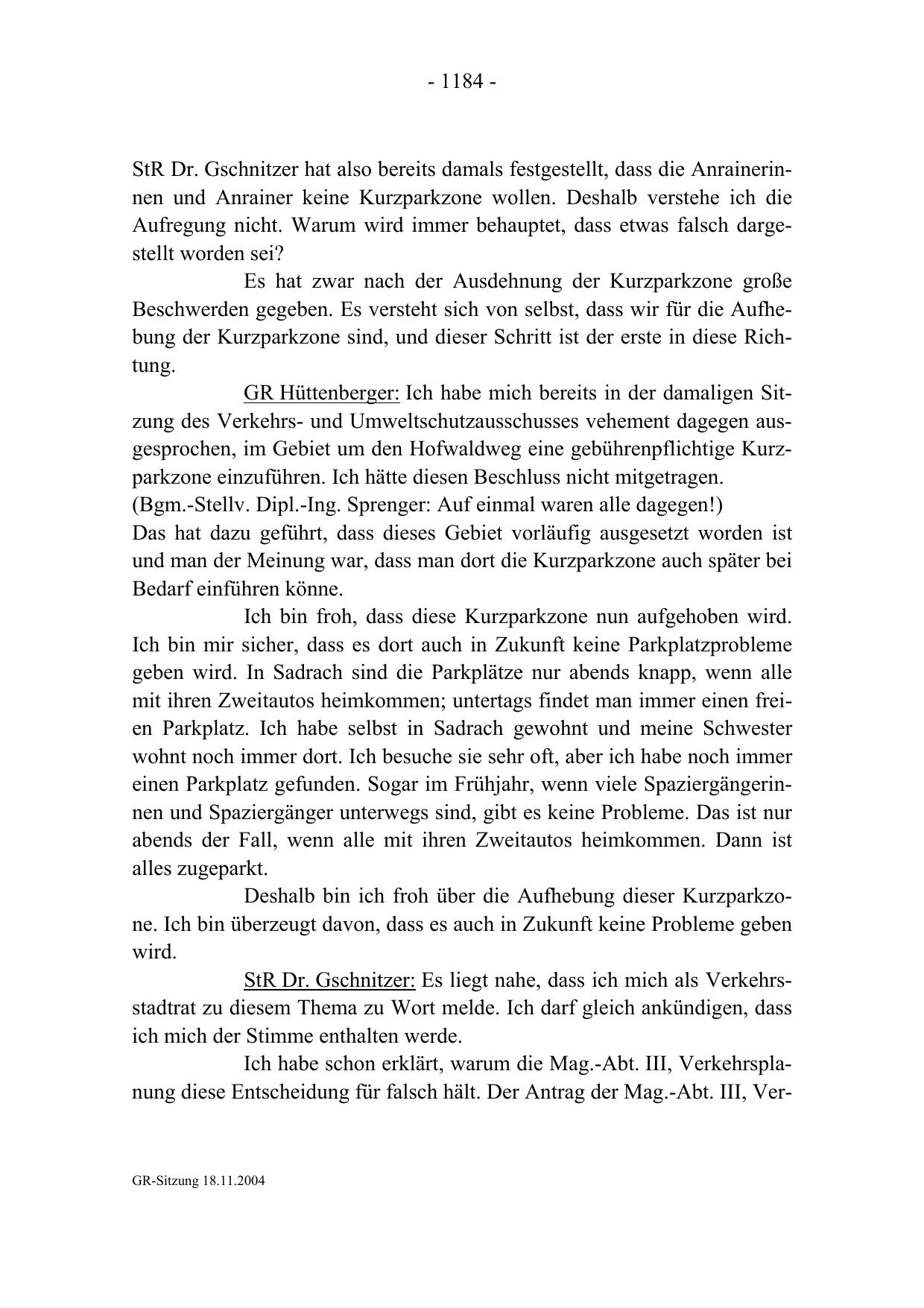 - 1184 -

StR Dr. Gschnitzer hat also bereits damals festgestellt, dass die Anrainerinnen und Anrainer keine Kurzparkzone wollen. Deshalb verstehe ich die Aufregung nicht. Warum wird immer behauptet, dass etwas falsch dargestellt worden sei?

Es hat zwar nach der Ausdehnung der Kurzparkzone große Beschwerden gegeben. Es versteht sich von selbst, dass wir für die Aufhebung der Kurzparkzone sind, und dieser Schritt ist der erste in diese Richtung.

GR Hüttenberger: Ich habe mich bereits in der damaligen Sitzung des Verkehrs- und Umweltschutzausschusses vehement dagegen ausgesprochen, im Gebiet um den Hofwaldweg eine gebührenpflichtige Kurzparkzone einzuführen. Ich hätte diesen Beschluss nicht mitgetragen.
(Bgm.-Stellv. Dipl.-Ing. Sprenger: Auf einmal waren alle dagegen!)
Das hat dazu geführt, dass dieses Gebiet vorläufig ausgesetzt worden ist und man der Meinung war, dass man dort die Kurzparkzone auch später bei Bedarf einführen könne.

Ich bin froh, dass diese Kurzparkzone nun aufgehoben wird. Ich bin mir sicher, dass es dort auch in Zukunft keine Parkplatzprobleme geben wird. In Sadrach sind die Parkplätze nur abends knapp, wenn alle mit ihren Zweitautos heimkommen; untertags findet man immer einen freien Parkplatz. Ich habe selbst in Sadrach gewohnt und meine Schwester wohnt noch immer dort. Ich besuche sie sehr oft, aber ich habe noch immer einen Parkplatz gefunden. Sogar im Frühjahr, wenn viele Spaziergängerinnen und Spaziergänger unterwegs sind, gibt es keine Probleme. Das ist nur abends der Fall, wenn alle mit ihren Zweitautos heimkommen. Dann ist alles zugeparkt.

Deshalb bin ich froh über die Aufhebung dieser Kurzparkzone. Ich bin überzeugt davon, dass es auch in Zukunft keine Probleme geben wird.

StR Dr. Gschnitzer: Es liegt nahe, dass ich mich als Verkehrsstadtrat zu diesem Thema zu Wort melde. Ich darf gleich ankündigen, dass ich mich der Stimme enthalten werde.

Ich habe schon erklärt, warum die Mag.-Abt. III, Verkehrsplanung diese Entscheidung für falsch hält. Der Antrag der Mag.-Abt. III, Ver-

GR-Sitzung 18.11.2004